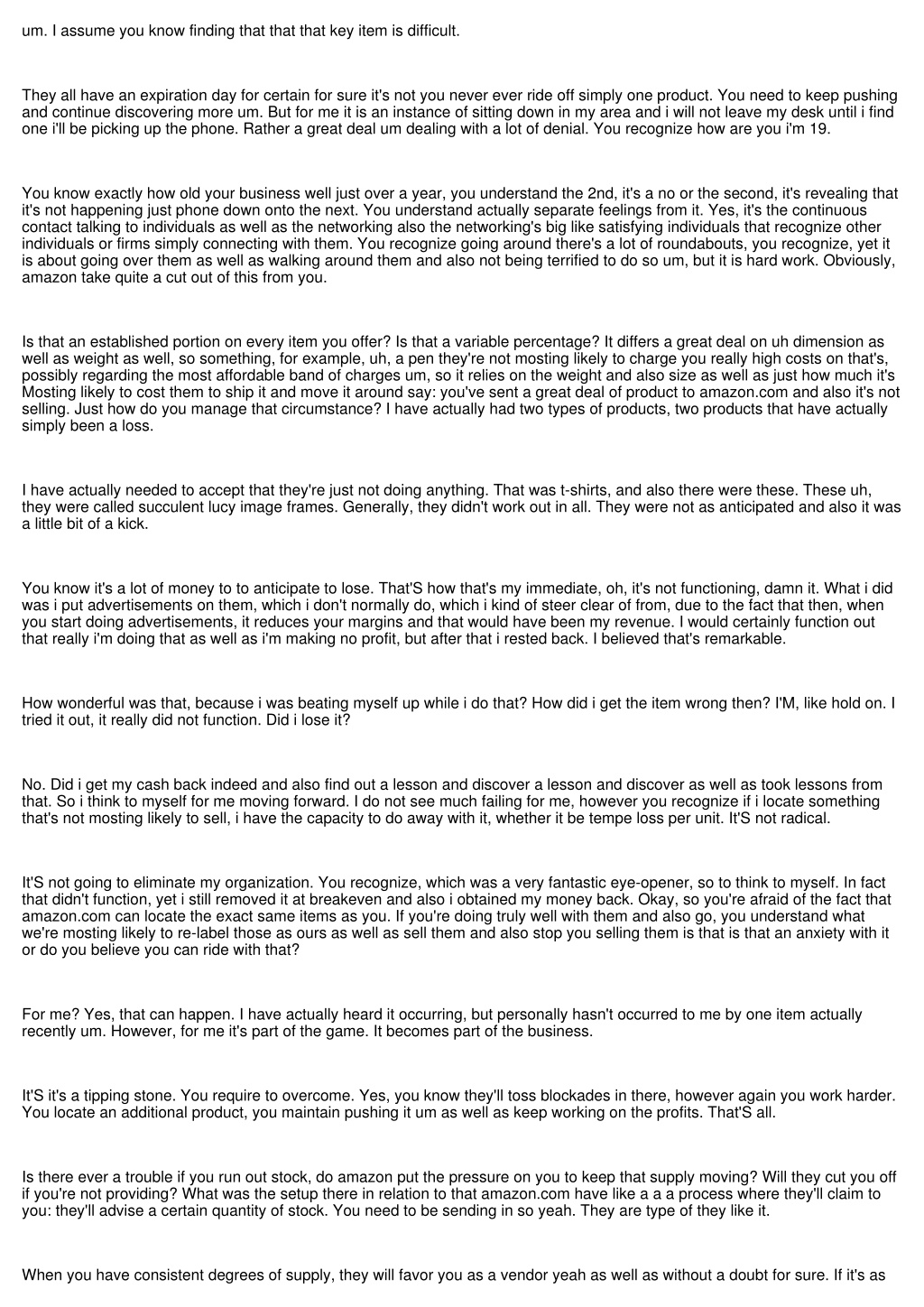 um. I assume you know finding that that that key item is difficult.

They all have an expiration day for certain for sure it's not you never ever ride off simply one product. You need to keep pushing and continue discovering more um. But for me it is an instance of sitting down in my area and i will not leave my desk until i find one i'll be picking up the phone. Rather a great deal um dealing with a lot of denial. You recognize how are you i'm 19.

You know exactly how old your business well just over a year, you understand the 2nd, it's a no or the second, it's revealing that it's not happening just phone down onto the next. You understand actually separate feelings from it. Yes, it's the continuous contact talking to individuals as well as the networking also the networking's big like satisfying individuals that recognize other individuals or firms simply connecting with them. You recognize going around there's a lot of roundabouts, you recognize, yet it is about going over them as well as walking around them and also not being terrified to do so um, but it is hard work. Obviously, amazon take quite a cut out of this from you.

Is that an established portion on every item you offer? Is that a variable percentage? It differs a great deal on uh dimension as well as weight as well, so something, for example, uh, a pen they're not mosting likely to charge you really high costs on that's, possibly regarding the most affordable band of charges um, so it relies on the weight and also size as well as just how much it's Mosting likely to cost them to ship it and move it around say: you've sent a great deal of product to amazon.com and also it's not selling. Just how do you manage that circumstance? I have actually had two types of products, two products that have actually simply been a loss.

I have actually needed to accept that they're just not doing anything. That was t-shirts, and also there were these. These uh, they were called succulent lucy image frames. Generally, they didn't work out in all. They were not as anticipated and also it was a little bit of a kick.

You know it's a lot of money to to anticipate to lose. That'S how that's my immediate, oh, it's not functioning, damn it. What i did was i put advertisements on them, which i don't normally do, which i kind of steer clear of from, due to the fact that then, when you start doing advertisements, it reduces your margins and that would have been my revenue. I would certainly function out that really i'm doing that as well as i'm making no profit, but after that i rested back. I believed that's remarkable.

How wonderful was that, because i was beating myself up while i do that? How did i get the item wrong then? I'M, like hold on. I tried it out, it really did not function. Did i lose it?

No. Did i get my cash back indeed and also find out a lesson and discover a lesson and discover as well as took lessons from that. So i think to myself for me moving forward. I do not see much failing for me, however you recognize if i locate something that's not mosting likely to sell, i have the capacity to do away with it, whether it be tempe loss per unit. It'S not radical.

It'S not going to eliminate my organization. You recognize, which was a very fantastic eye-opener, so to think to myself. In fact that didn't function, yet i still removed it at breakeven and also i obtained my money back. Okay, so you're afraid of the fact that amazon.com can locate the exact same items as you. If you're doing truly well with them and also go, you understand what we're mosting likely to re-label those as ours as well as sell them and also stop you selling them is that is that an anxiety with it or do you believe you can ride with that?

For me? Yes, that can happen. I have actually heard it occurring, but personally hasn't occurred to me by one item actually recently um. However, for me it's part of the game. It becomes part of the business.

It'S it's a tipping stone. You require to overcome. Yes, you know they'll toss blockades in there, however again you work harder. You locate an additional product, you maintain pushing it um as well as keep working on the profits. That'S all.

Is there ever a trouble if you run out stock, do amazon put the pressure on you to keep that supply moving? Will they cut you off if you're not providing? What was the setup there in relation to that amazon.com have like a a a process where they'll claim to you: they'll advise a certain quantity of stock. You need to be sending in so yeah. They are type of they like it.

When you have consistent degrees of supply, they will favor you as a vendor yeah as well as without a doubt for sure. If it's as